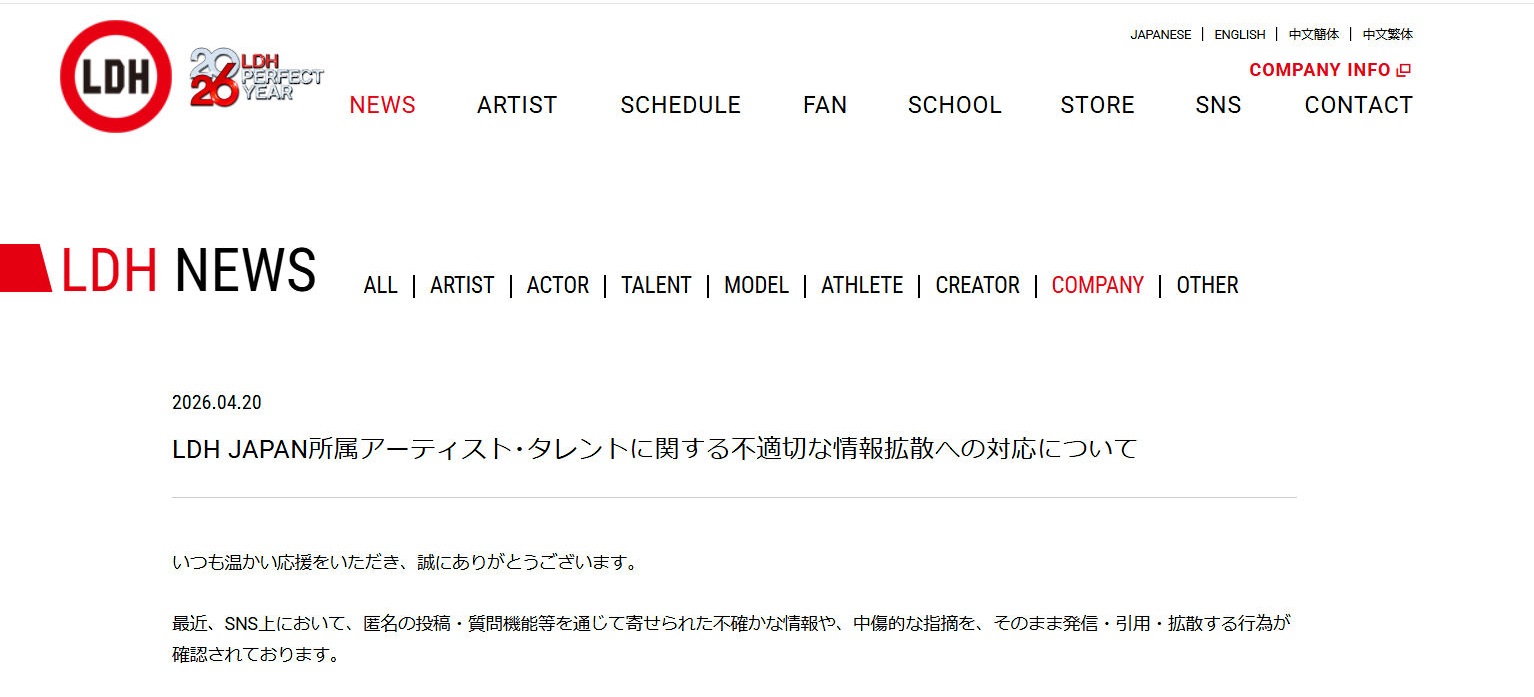 LDH

2026 LDH PERFECT YEAR

JAPANESE | ENGLISH | 中文簡体 | 中文繁体

COMPANY INFO

NEWS ARTIST SCHEDULE FAN SCHOOL STORE SNS CONTACT

LDH NEWS

ALL | ARTIST | ACTOR | TALENT | MODEL | ATHLETE | CREATOR | COMPANY | OTHER

2026.04.20

LDH JAPAN所属アーティスト・タレントに関する不適切な情報拡散への対応について

いつも温かい応援をいただき、誠にありがとうございます。

最近、SNS上において、匿名の投稿・質問機能等を通じて寄せられた不確かな情報や、中傷的な指摘を、そのまま発信・引用・拡散する行為が確認されております。